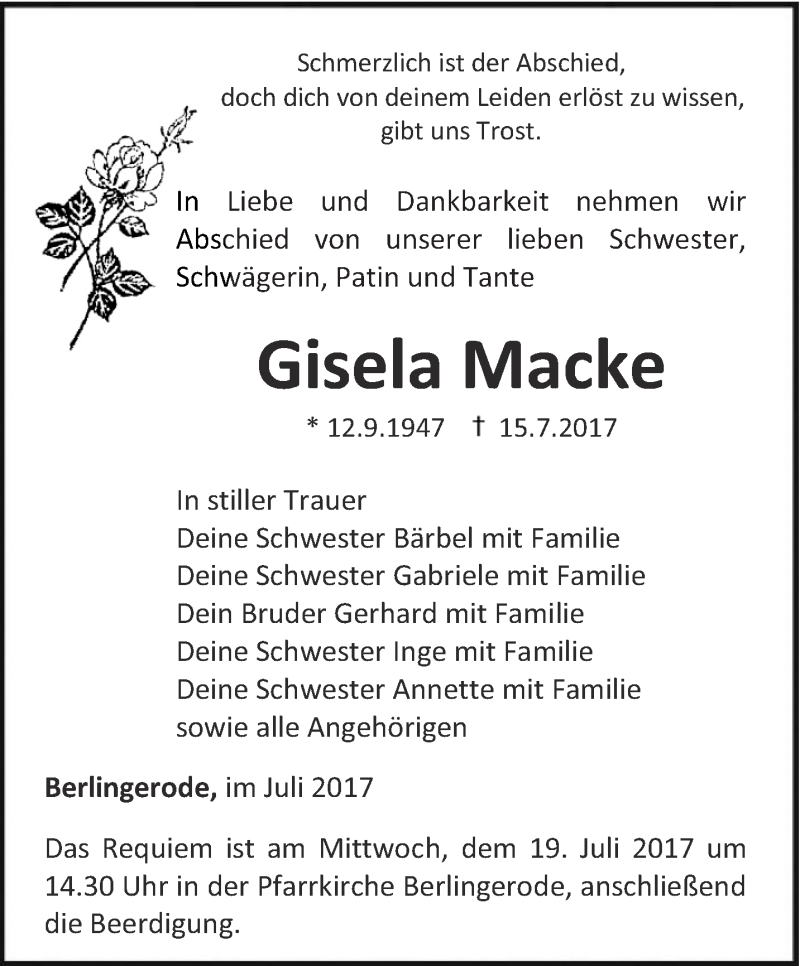 Schmerzlich ist der Abschied,
doch dich von deinem Leiden erlöst zu wissen,
gibt uns Trost.

In Liebe und Dankbarkeit nehmen wir Abschied von unserer lieben Schwester, Schwägerin, Patin und Tante

Gisela Macke

* 12.9.1947 † 15.7.2017

In stiller Trauer
Deine Schwester Bärbel mit Familie
Deine Schwester Gabriele mit Familie
Dein Bruder Gerhard mit Familie
Deine Schwester Inge mit Familie
Deine Schwester Annette mit Familie
sowie alle Angehörigen

Berlingerode, im Juli 2017

Das Requiem ist am Mittwoch, dem 19. Juli 2017 um 14.30 Uhr in der Pfarrkirche Berlingerode, anschließend die Beerdigung.